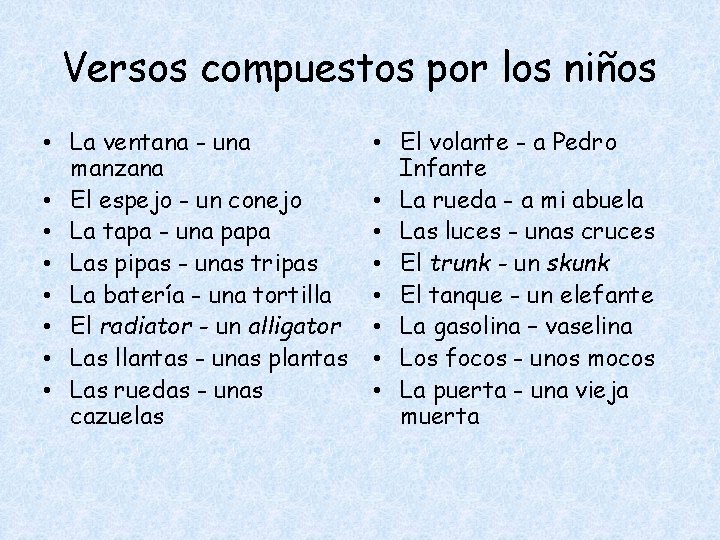 Versos compuestos por los niños

• La ventana - una manzana
• El espejo - un conejo
• La tapa - una papa
• Las pipas - unas tripas
• La batería - una tortilla
• El radiator - un alligator
• Las llantas - unas plantas
• Las ruedas - unas cazuelas

• El volante - a Pedro Infante
• La rueda - a mi abuela
• Las luces - unas cruces
• El trunk - un skunk
• El tanque - un elefante
• La gasolina - vaselina
• Los focos - unos mocos
• La puerta - una vieja muerta